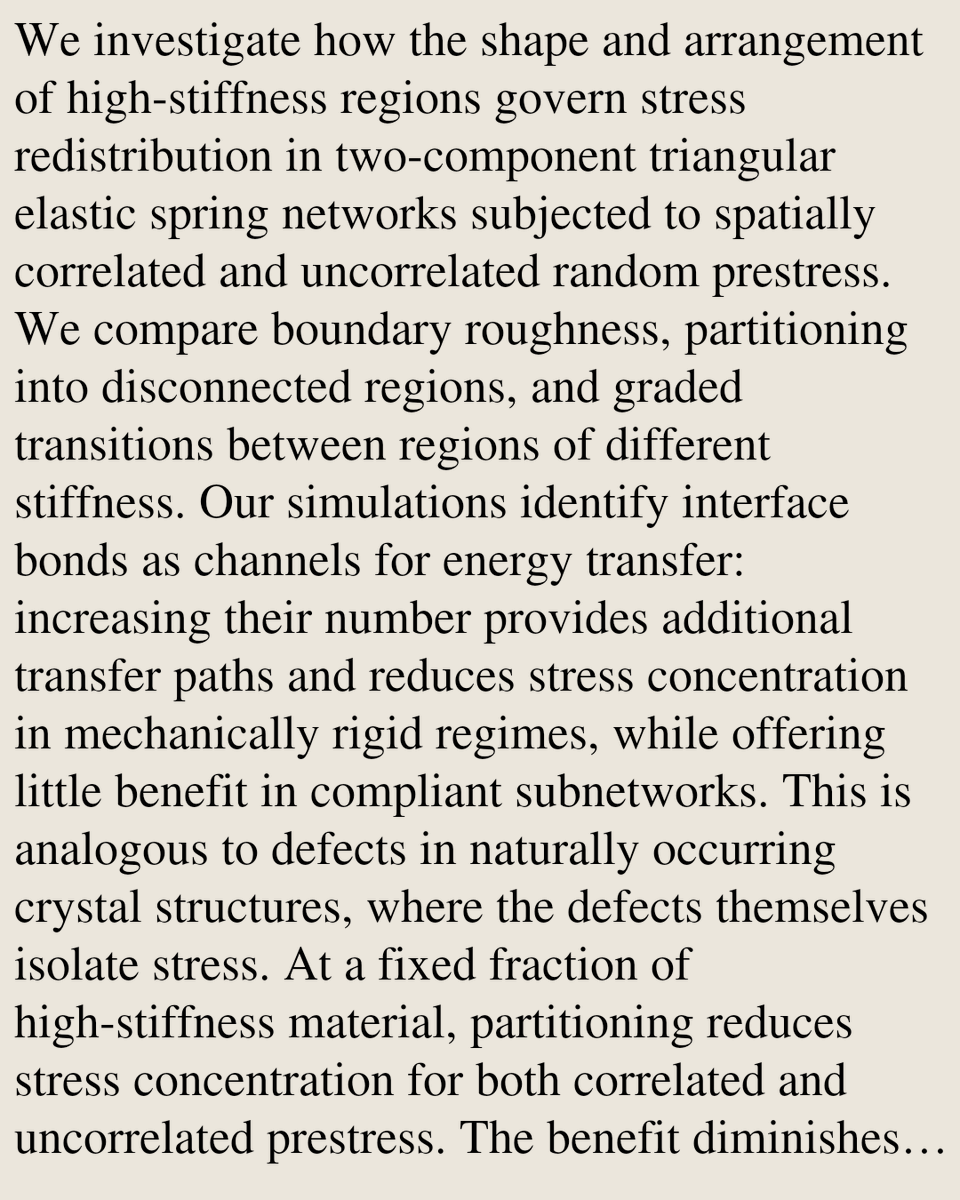 We investigate how the shape and arrangement of high-stiffness regions govern stress redistribution in two-component triangular elastic spring networks subjected to spatially correlated and uncorrelated random prestress. We compare boundary roughness, partitioning into disconnected regions, and graded transitions between regions of different stiffness. Our simulations identify interface bonds as channels for energy transfer: increasing their number provides additional transfer paths and reduces stress concentration in mechanically rigid regimes, while offering little benefit in compliant subnetworks. This is analogous to defects in naturally occurring crystal structures, where the defects themselves isolate stress. At a fixed fraction of high-stiffness material, partitioning reduces stress concentration for both correlated and uncorrelated prestress. The benefit diminishes…